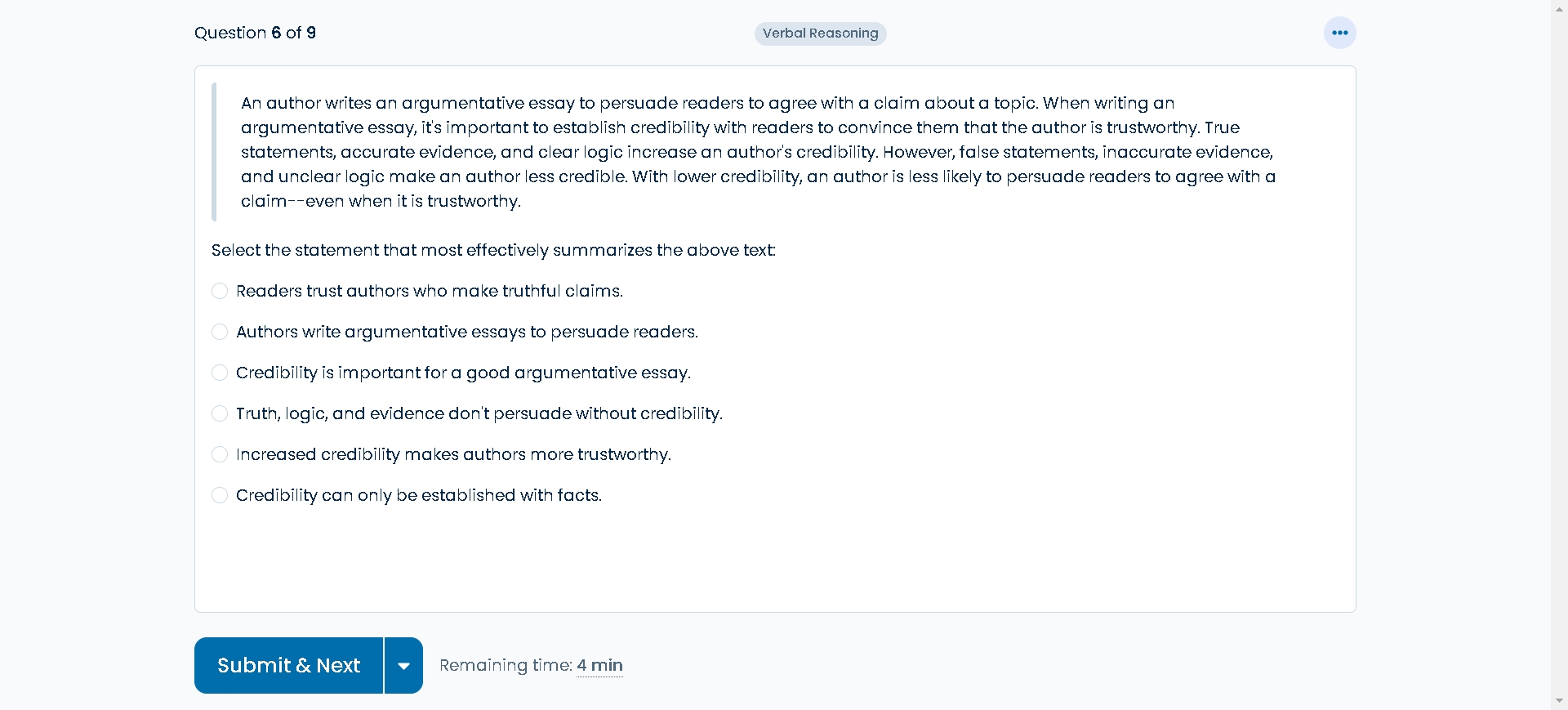 Question 6 of 9

Verbal Reasoning

An author writes an argumentative essay to persuade readers to agree with a claim about a topic. When writing an argumentative essay, it's important to establish credibility with readers to convince them that the author is trustworthy. True statements, accurate evidence, and clear logic increase an author's credibility. However, false statements, inaccurate evidence, and unclear logic make an author less credible. With lower credibility, an author is less likely to persuade readers to agree with a claim--even when it is trustworthy.

Select the statement that most effectively summarizes the above text:

Readers trust authors who make truthful claims.

Authors write argumentative essays to persuade readers.

Credibility is important for a good argumentative essay.

Truth, logic, and evidence don't persuade without credibility.

Increased credibility makes authors more trustworthy.

Credibility can only be established with facts.

Submit & Next

Remaining time: 4 min